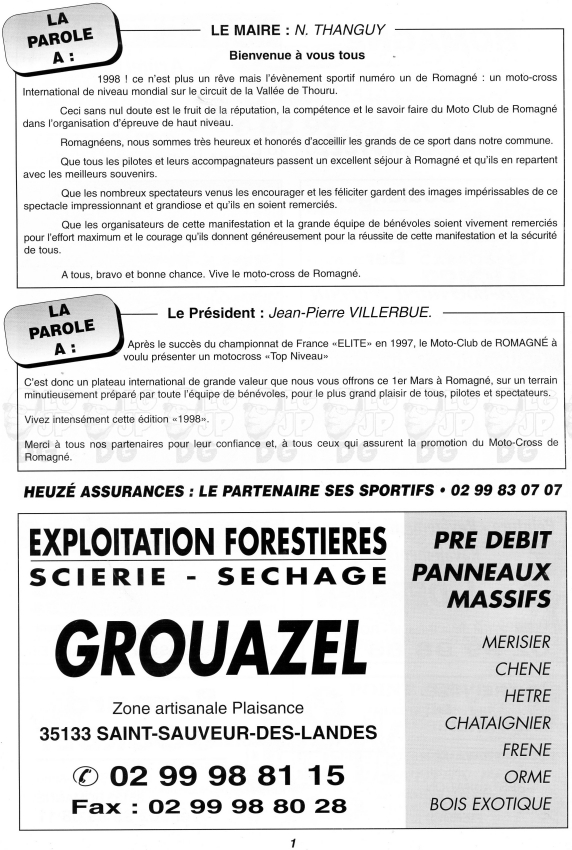 LA PAROLE A :

LE MAIRE : N. THANGUY

Bienvenue à vous tous

1998 ! ce n'est plus un rêve mais l'évènement sportif numéro un de Romagné : un moto-cross International de niveau mondial sur le circuit de la Vallée de Thouru.

Ceci sans nul doute est le fruit de la réputation, la compétence et le savoir faire du Moto Club de Romagné dans l'organisation d'épreuve de haut niveau.

Romagnéens, nous sommes très heureux et honorés d'acceillir les grands de ce sport dans notre commune.

Que tous les pilotes et leurs accompagnateurs passent un excellent séjour à Romagné et qu'ils en repartent avec les meilleurs souvenirs.

Que les nombreux spectateurs venus les encourager et les féliciter gardent des images impérissables de ce spectacle impressionnant et grandiose et qu'ils en soient remerciés.

Que les organisateurs de cette manifestation et la grande équipe de bénévoles soient vivement remerciés pour l'effort maximum et le courage qu'ils donnent généreusement pour la réussite de cette manifestation et la sécurité de tous.

A tous, bravo et bonne chance. Vive le moto-cross de Romagné.

LA PAROLE A :

Le Président : Jean-Pierre VILLERBUE.

Après le succès du championnat de France «ELITE» en 1997, le Moto-Club de ROMAGNÉ à voulu présenter un motocross «Top Niveau»

C'est donc un plateau international de grande valeur que nous vous offrons ce 1er Mars à Romagné, sur un terrain minutieusement préparé par toute l'équipe de bénévoles, pour le plus grand plaisir de tous, pilotes et spectateurs.

Vivez intensément cette édition «1998».

Merci à tous nos partenaires pour leur confiance et, à tous ceux qui assurent la promotion du Moto-Cross de Romagné.

HEUZÉ ASSURANCES : LE PARTENAIRE SES SPORTIFS • 02 99 83 07 07

EXPLOITATION FORESTIERES
SCIERIE - SECHAGE

GROUAZEL

Zone artisanale Plaisance
35133 SAINT-SAUVEUR-DES-LANDES

02 99 98 81 15
Fax : 02 99 98 80 28

PRE DEBIT
PANNEAUX MASSIFS

MERISIER
CHENE
HETRE
CHATAIGNIER
FRENE
ORME
BOIS EXOTIQUE

1